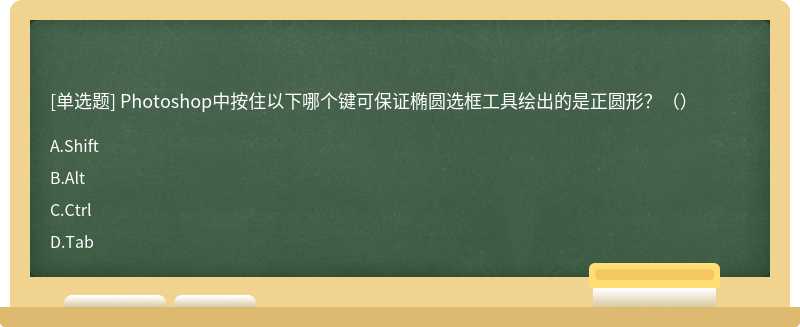 [单选题] Photoshop中按住以下哪个键可保证椭圆选框工具绘出的是正圆形？（）

A.Shift

B.Alt

C.Ctrl

D.Tab